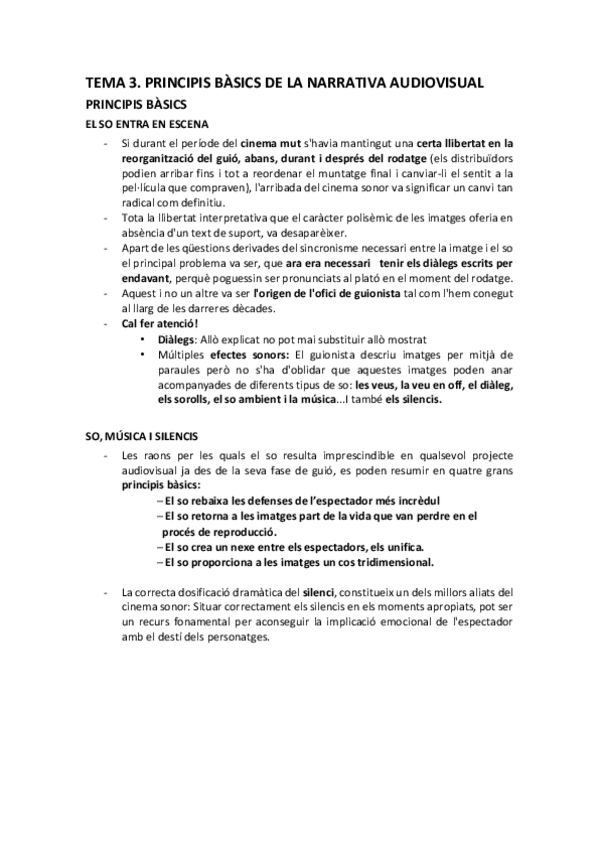 TEMA 3. PRINCIPIS BÀSICS DE LA NARRATIVA AUDIOVISUAL

PRINCIPIS BÀSICS

EL SO ENTRA EN ESCENA

- Si durant el període del cinema mut s'havia mantingut una certa llibertat en la reorganització del guió, abans, durant i després del rodatge (els distribuïdors podien arribar fins i tot a reordenar el muntatge final i canviar-li el sentit a la pel·lícula que compraven), l'arribada del cinema sonor va significar un canvi tan radical com definitiu.
- Tota la llibertat interpretativa que el caràcter polisèmic de les imatges oferia en absència d'un text de suport, va desaparèixer.
- Apart de les qüestions derivades del sincronisme necessari entre la imatge i el so el principal problema va ser, que ara era necessari tenir els diàlegs escrits per endavant, perquè poguessin ser pronunciats al plató en el moment del rodatge.
- Aquest i no un altre va ser l'origen de l'ofici de guionista tal com l'hem conegut al llarg de les darreres dècades.
- Cal fer atenció!
 • Diàlegs: Allò explicat no pot mai substituir allò mostrat
 • Múltiples efectes sonors: El guionista descriu imatges per mitjà de paraules però no s'ha d'oblidar que aquestes imatges poden anar acompanyades de diferents tipus de so: les veus, la veu en off, el diàleg, els sorolls, el so ambient i la música...I també els silencis.

SO, MÚSICA I SILENCIS

- Les raons per les quals el so resulta imprescindible en qualsevol projecte audiovisual ja des de la seva fase de guió, es poden resumir en quatre grans principis bàsics:
 – El so rebaixa les defenses de l'espectador més incrèdul
 – El so retorna a les imatges part de la vida que van perdre en el procés de reproducció.
 – El so crea un nexe entre els espectadors, els unifica.
 – El so proporciona a les imatges un cos tridimensional.

- La correcta dosificació dramàtica del silenci, constitueix un dels millors aliats del cinema sonor: Situar correctament els silencis en els moments apropiats, pot ser un recurs fonamental per aconseguir la implicació emocional de l'espectador amb el destí dels personatges.